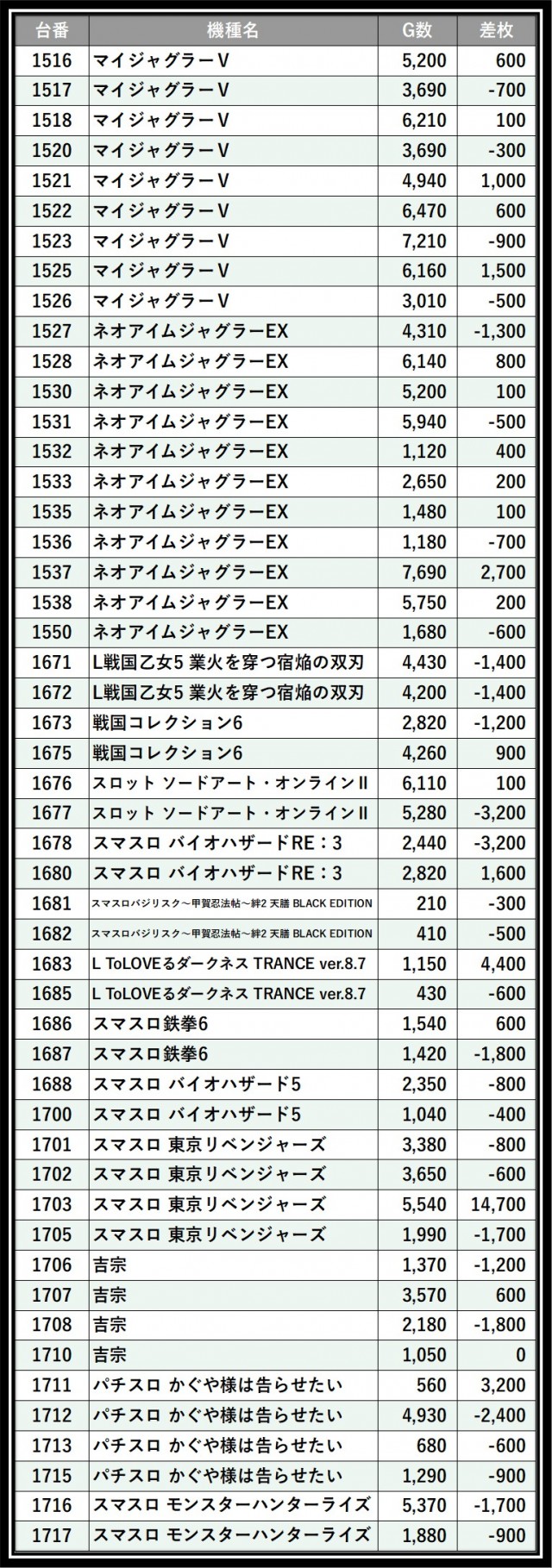 | 台番 | 機種名 | G数 | 差枚 |
|---|---|---|---|
| 1516 | マイジャグラーV | 5,200 | 600 |
| 1517 | マイジャグラーV | 3,690 | -700 |
| 1518 | マイジャグラーV | 6,210 | 100 |
| 1520 | マイジャグラーV | 3,690 | -300 |
| 1521 | マイジャグラーV | 4,940 | 1,000 |
| 1522 | マイジャグラーV | 6,470 | 600 |
| 1523 | マイジャグラーV | 7,210 | -900 |
| 1525 | マイジャグラーV | 6,160 | 1,500 |
| 1526 | マイジャグラーV | 3,010 | -500 |
| 1527 | ネオアイムジャグラーEX | 4,310 | -1,300 |
| 1528 | ネオアイムジャグラーEX | 6,140 | 800 |
| 1530 | ネオアイムジャグラーEX | 5,200 | 100 |
| 1531 | ネオアイムジャグラーEX | 5,940 | -500 |
| 1532 | ネオアイムジャグラーEX | 1,120 | 400 |
| 1533 | ネオアイムジャグラーEX | 2,650 | 200 |
| 1535 | ネオアイムジャグラーEX | 1,480 | 100 |
| 1536 | ネオアイムジャグラーEX | 1,180 | -700 |
| 1537 | ネオアイムジャグラーEX | 7,690 | 2,700 |
| 1538 | ネオアイムジャグラーEX | 5,750 | 200 |
| 1550 | ネオアイムジャグラーEX | 1,680 | -600 |
| 1671 | L戦国乙女5 業火を穿つ宿焔の双刃 | 4,430 | -1,400 |
| 1672 | L戦国乙女5 業火を穿つ宿焔の双刃 | 4,200 | -1,400 |
| 1673 | 戦国コレクション6 | 2,820 | -1,200 |
| 1675 | 戦国コレクション6 | 4,260 | 900 |
| 1676 | スロット ソードアート・オンラインII | 6,110 | 100 |
| 1677 | スロット ソードアート・オンラインII | 5,280 | -3,200 |
| 1678 | スマスロ バイオハザードRE：3 | 2,440 | -3,200 |
| 1680 | スマスロ バイオハザードRE：3 | 2,820 | 1,600 |
| 1681 | スマスロバジリスク～甲賀忍法帖～絆2 天膳 BLACK EDITION | 210 | -300 |
| 1682 | スマスロバジリスク～甲賀忍法帖～絆2 天膳 BLACK EDITION | 410 | -500 |
| 1683 | L ToLOVEるダークネス TRANCE ver.8.7 | 1,150 | 4,400 |
| 1685 | L ToLOVEるダークネス TRANCE ver.8.7 | 430 | -600 |
| 1686 | スマスロ鉄拳6 | 1,540 | 600 |
| 1687 | スマスロ鉄拳6 | 1,420 | -1,800 |
| 1688 | スマスロ バイオハザード5 | 2,350 | -800 |
| 1700 | スマスロ バイオハザード5 | 1,040 | -400 |
| 1701 | スマスロ 東京リベンジャーズ | 3,380 | -800 |
| 1702 | スマスロ 東京リベンジャーズ | 3,650 | -600 |
| 1703 | スマスロ 東京リベンジャーズ | 5,540 | 14,700 |
| 1705 | スマスロ 東京リベンジャーズ | 1,990 | -1,700 |
| 1706 | 吉宗 | 1,370 | -1,200 |
| 1707 | 吉宗 | 3,570 | 600 |
| 1708 | 吉宗 | 2,180 | -1,800 |
| 1710 | 吉宗 | 1,050 | 0 |
| 1711 | パチスロ かぐや様は告らせたい | 560 | 3,200 |
| 1712 | パチスロ かぐや様は告らせたい | 4,930 | -2,400 |
| 1713 | パチスロ かぐや様は告らせたい | 680 | -600 |
| 1715 | パチスロ かぐや様は告らせたい | 1,290 | -900 |
| 1716 | スマスロ モンスターハンターライズ | 5,370 | -1,700 |
| 1717 | スマスロ モンスターハンターライズ | 1,880 | -900 |